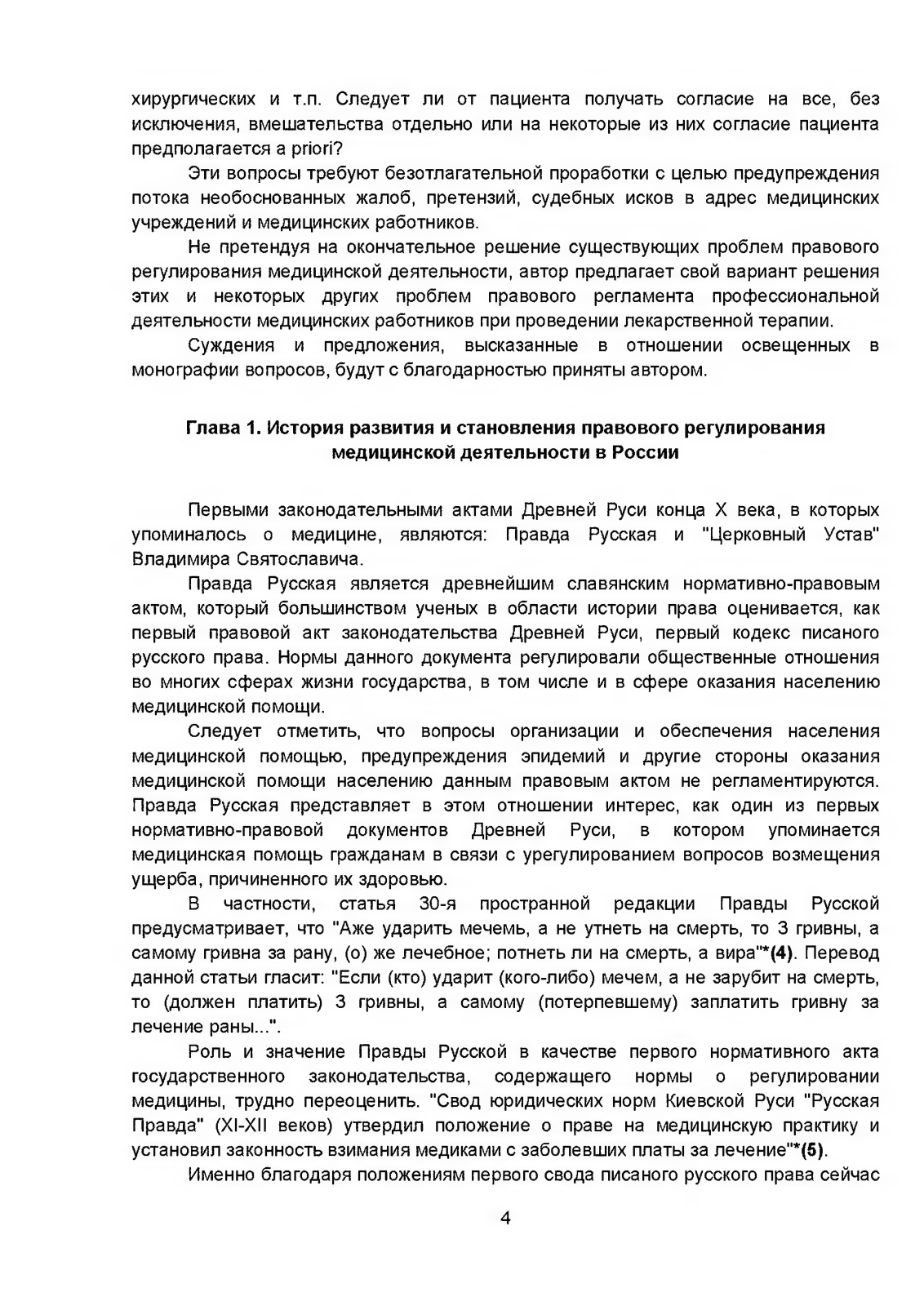 хирургических и т.п. Следует ли от пациента получать согласие на все, без исключения, вмешательства отдельно или на некоторые из них согласие пациента предполагается a priori?

Эти вопросы требуют безотлагательной проработки с целью предупреждения потока необоснованных жалоб, претензий, судебных исков в адрес медицинских учреждений и медицинских работников.

Не претендуя на окончательное решение существующих проблем правового регулирования медицинской деятельности, автор предлагает свой вариант решения этих и некоторых других проблем правового регламента профессиональной деятельности медицинских работников при проведении лекарственной терапии.

Суждения и предложения, высказанные в отношении освещенных в монографии вопросов, будут с благодарностью приняты автором.

Глава 1. История развития и становления правового регулирования медицинской деятельности в России

Первыми законодательными актами Древней Руси конца X века, в которых упоминалось о медицине, являются: Правда Русская и "Церковный Устав" Владимира Святославича.

Правда Русская является древнейшим славянским нормативно-правовым актом, который большинством ученых в области истории права оценивается, как первый правовой акт законодательства Древней Руси, первый кодекс писаного русского права. Нормы данного документа регулировали общественные отношения во многих сферах жизни государства, в том числе и в сфере оказания населению медицинской помощи.

Следует отметить, что вопросы организации и обеспечения населения медицинской помощью, предупреждения эпидемий и другие стороны оказания медицинской помощи населению данным правовым актом не регламентируются. Правда Русская представляет в этом отношении интерес, как один из первых нормативно-правовой документов Древней Руси, в котором упоминается медицинская помощь гражданам в связи с урегулированием вопросов возмещения ущерба, причиненного их здоровью.

В частности, статья 30-я пространной редакции Правды Русской предусматривает, что "Аже ударить мечемь, а не утнеть на смерть, то 3 гривны, а самому гривна за рану, (о) же лечебное; потнеть ли на смерть, а вира"*(4). Перевод данной статьи гласит: "Если (кто) ударит (кого-либо) мечем, а не зарубит на смерть, то (должен платить) 3 гривны, а самому (потерпевшему) заплатить гривну за лечение раны...".

Роль и значение Правды Русской в качестве первого нормативного акта государственного законодательства, содержащего нормы о регулировании медицины, трудно переоценить. "Свод юридических норм Киевской Руси "Русская Правда" (XI-XII веков) утвердил положение о праве на медицинскую практику и установил законность взимания медиками с заболевших платы за лечение"*(5).

Именно благодаря положениям первого свода писаного русского права сейчас

4